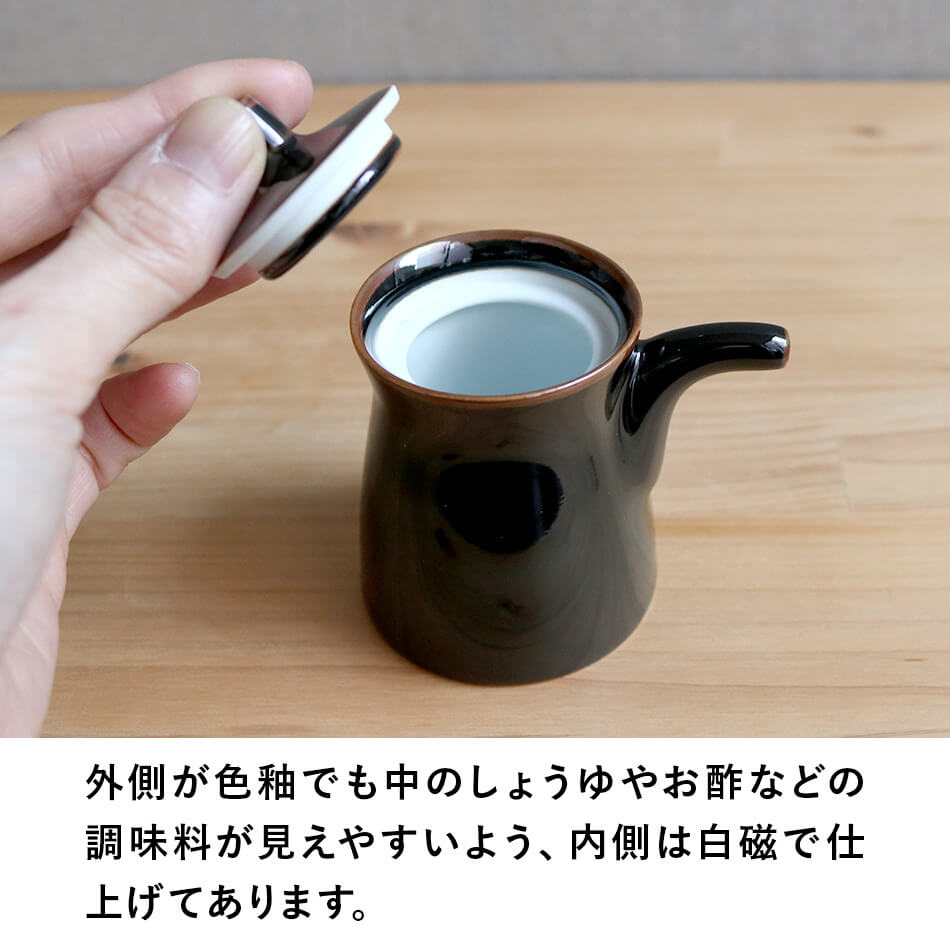 外側が色釉でも中のしょうゆやお酢などの調味料が見えやすいよう、内側は白磁で仕上げてあります。